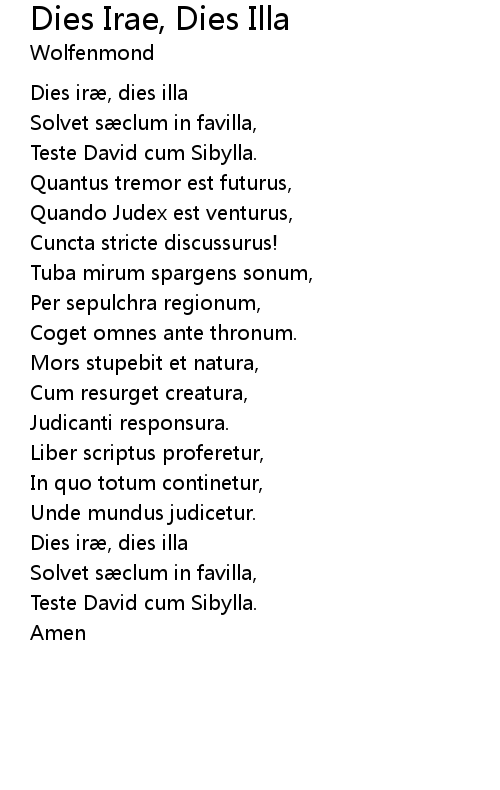 Dies Irae, Dies Illa
Wolfenmond

Dies iræ, dies illa
Solvet sæclum in favilla,
Teste David cum Sibylla.
Quantus tremor est futurus,
Quando Judex est venturus,
Cuncta stricte discussurus!
Tuba mirum spargens sonum,
Per sepulchra regionum,
Coget omnes ante thronum.
Mors stupebit et natura,
Cum resurget creatura,
Judicanti responsura.
Liber scriptus proferetur,
In quo totum continetur,
Unde mundus judicetur.
Dies iræ, dies illa
Solvet sæclum in favilla,
Teste David cum Sibylla.
Amen